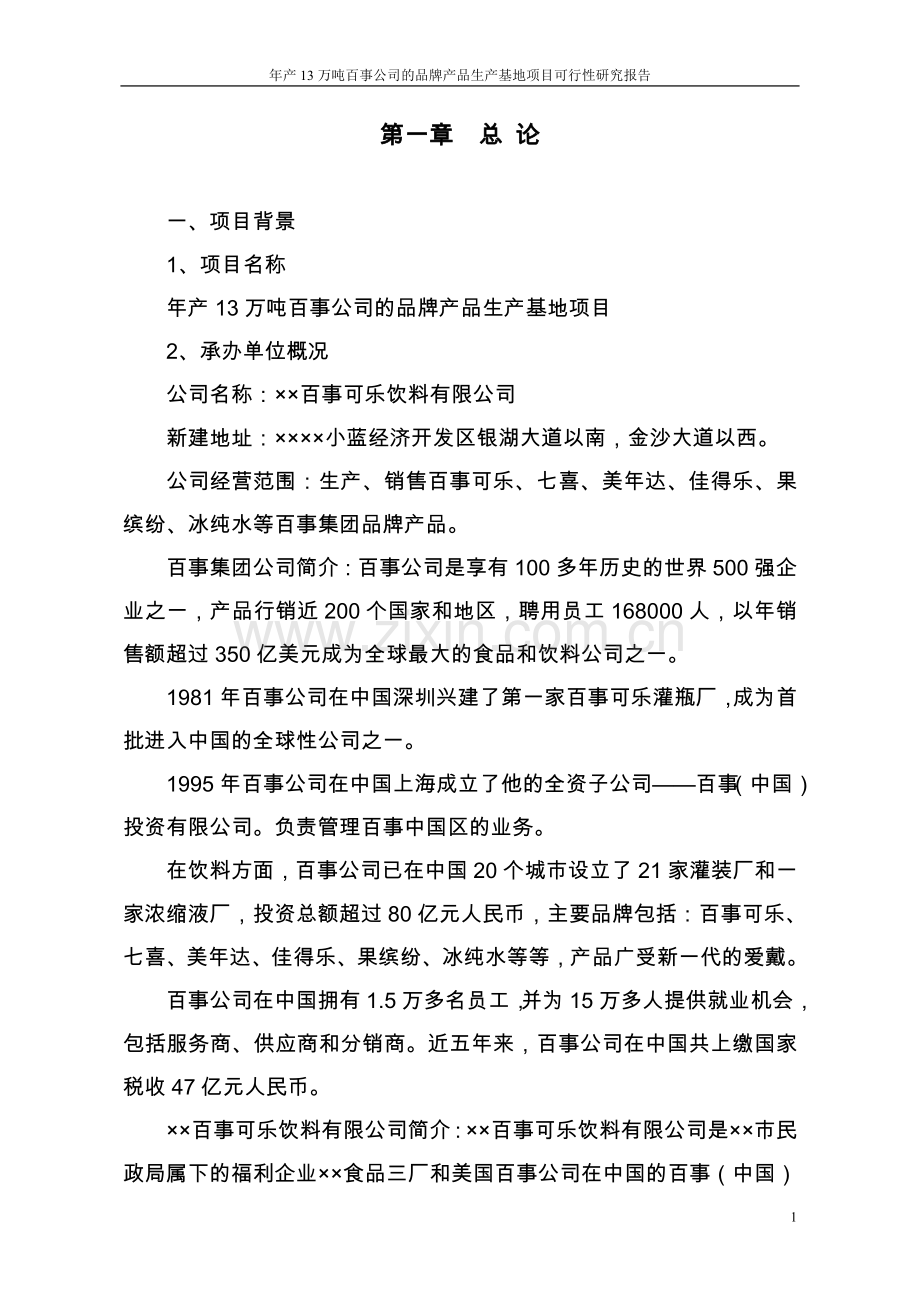 年产13万吨百事公司的品牌产品生产基地项目可行性研究报告

第一章 总 论

一、项目背景

1、项目名称

年产13万吨百事公司的品牌产品生产基地项目

2、承办单位概况

公司名称：××百事可乐饮料有限公司

新建地址：××××小蓝经济开发区银湖大道以南，金沙大道以西。

公司经营范围：生产、销售百事可乐、七喜、美年达、佳得乐、果缤纷、冰纯水等百事集团品牌产品。

百事集团公司简介：百事公司是享有100多年历史的世界500强企业之一，产品行销近200个国家和地区，聘用员工168000人，以年销售额超过350亿美元成为全球最大的食品和饮料公司之一。

1981年百事公司在中国深圳兴建了第一家百事可乐灌瓶厂，成为首批进入中国的全球性公司之一。

1995年百事公司在中国上海成立了他的全资子公司——百事(中国)投资有限公司。负责管理百事中国区的业务。

在饮料方面，百事公司已在中国20个城市设立了21家灌装厂和一家浓缩液厂，投资总额超过80亿元人民币，主要品牌包括：百事可乐、七喜、美年达、佳得乐、果缤纷、冰纯水等等，产品广受新一代的爱戴。

百事公司在中国拥有1.5万多名员工，并为15万多人提供就业机会，包括服务商、供应商和分销商。近五年来，百事公司在中国共上缴国家税收47亿元人民币。

××百事可乐饮料有限公司简介：××百事可乐饮料有限公司是××市民政局属下的福利企业××食品三厂和美国百事公司在中国的百事（中国）

1

www.zixin.com.cn